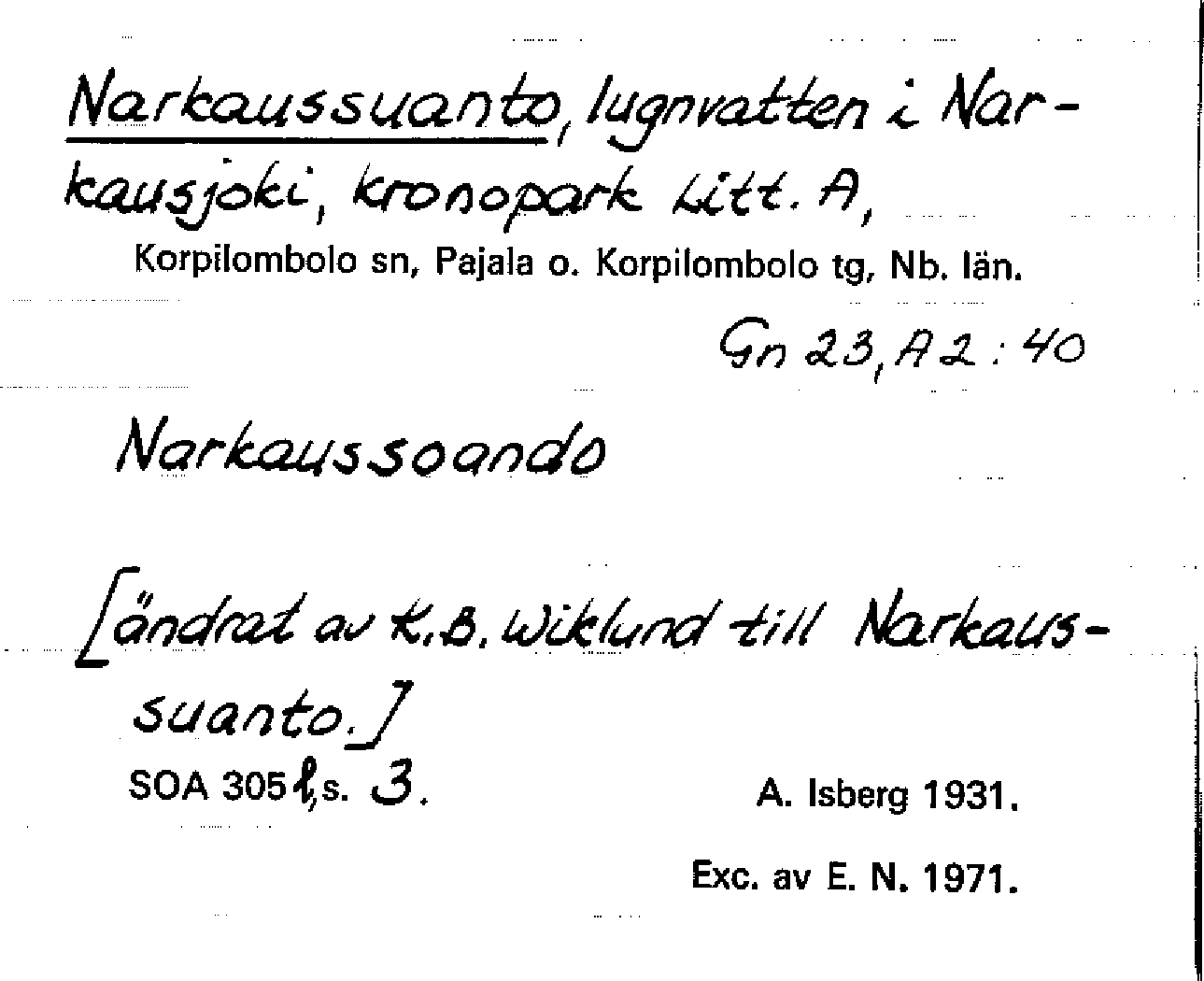 Narkaussuanto, lugnvatten i Narkausjoki, kronopark Litt. A,
Korpilombolo sn, Pajala o. Korpilombolo tg, Nb. län.

Gn 23, A 2 : 40

Narkaussoando

[ändrat av K.B. Wiklund till Narkaussuanto.]

SOA 305 l, s. 3.

A. Isberg 1931.

Exc. av E. N. 1971.